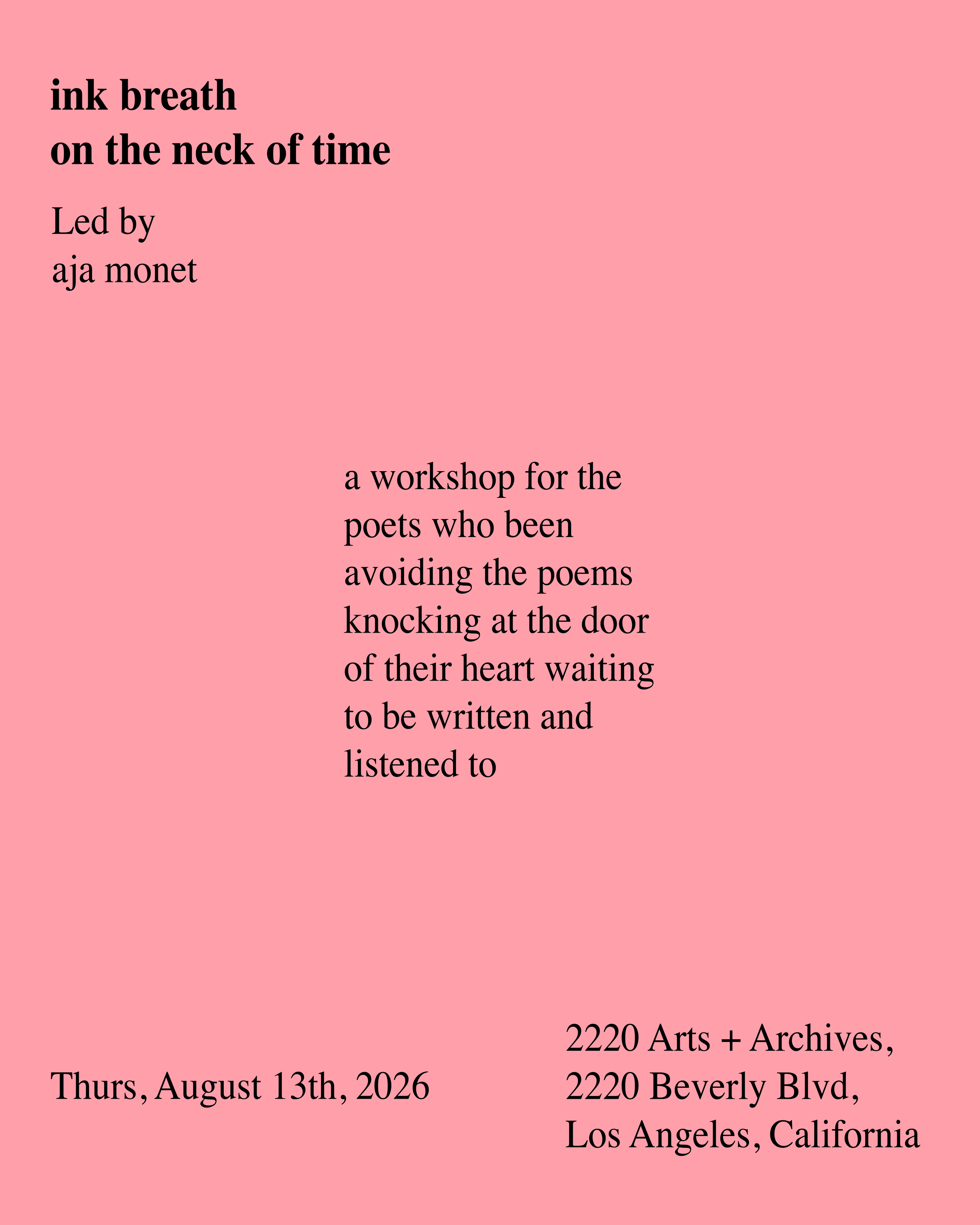 ink breath
on the neck of time

Led by
aja monet

a workshop for the poets who been avoiding the poems knocking at the door of their heart waiting to be written and listened to

Thurs, August 13th, 2026

2220 Arts + Archives,
2220 Beverly Blvd,
Los Angeles, California